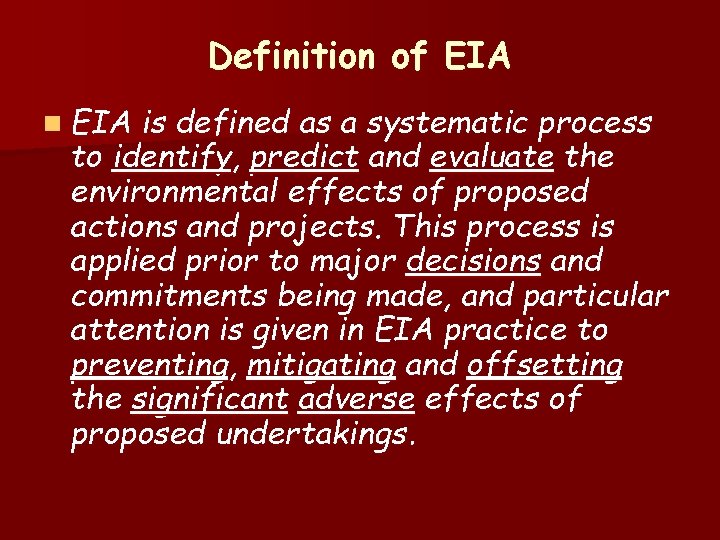 Definition of EIA

EIA is defined as a systematic process to identify, predict and evaluate the environmental effects of proposed actions and projects. This process is applied prior to major decisions and commitments being made, and particular attention is given in EIA practice to preventing, mitigating and offsetting the significant adverse effects of proposed undertakings.